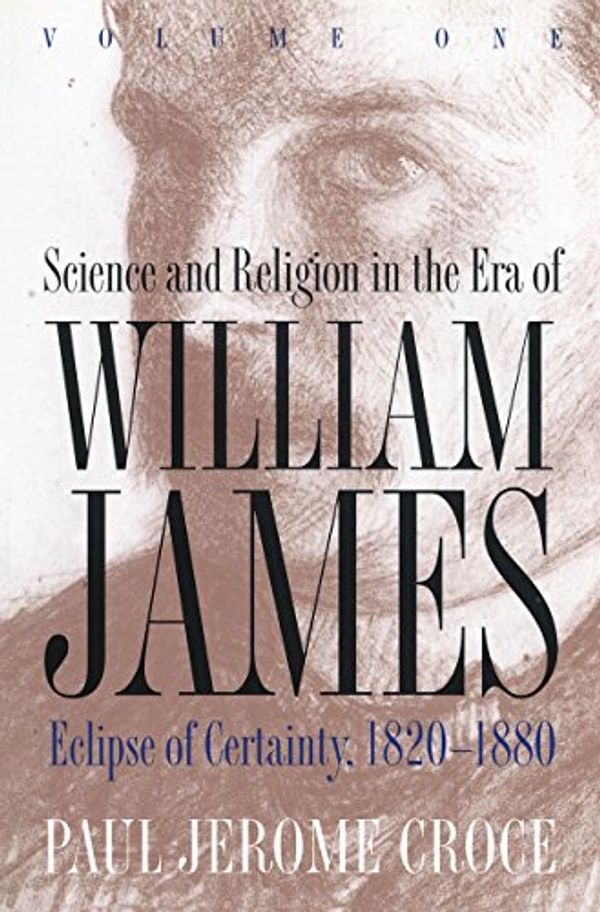 VOLUME ONE

Science and Religion in the Era of

WILLIAM JAMES

Eclipse of Certainty, 1820–1880

PAUL JEROME CROCE